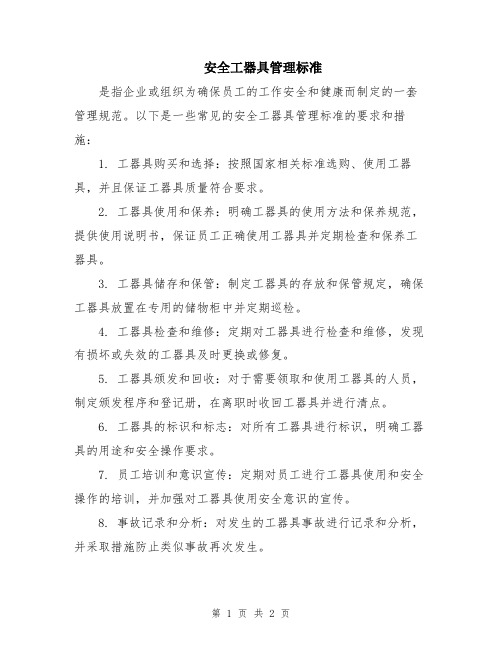 安全工器具管理标准

是指企业或组织为确保员工的工作安全和健康而制定的一套管理规范。以下是一些常见的安全工器具管理标准的要求和措施：

1. 工器具购买和选择：按照国家相关标准选购、使用工器具，并且保证工器具质量符合要求。

2. 工器具使用和保养：明确工器具的使用方法和保养规范，提供使用说明书，保证员工正确使用工器具并定期检查和保养工器具。

3. 工器具储存和保管：制定工器具的存放和保管规定，确保工器具放置在专用的储物柜中并定期巡检。

4. 工器具检查和维修：定期对工器具进行检查和维修，发现有损坏或失效的工器具及时更换或修复。

5. 工器具颁发和回收：对于需要领取和使用工器具的人员，制定颁发程序和登记册，在离职时收回工器具并进行清点。

6. 工器具的标识和标志：对所有工器具进行标识，明确工器具的用途和安全操作要求。

7. 员工培训和意识宣传：定期对员工进行工器具使用和安全操作的培训，并加强对工器具使用安全意识的宣传。

8. 事故记录和分析：对发生的工器具事故进行记录和分析，并采取措施防止类似事故再次发生。

第 1 页 共 2 页